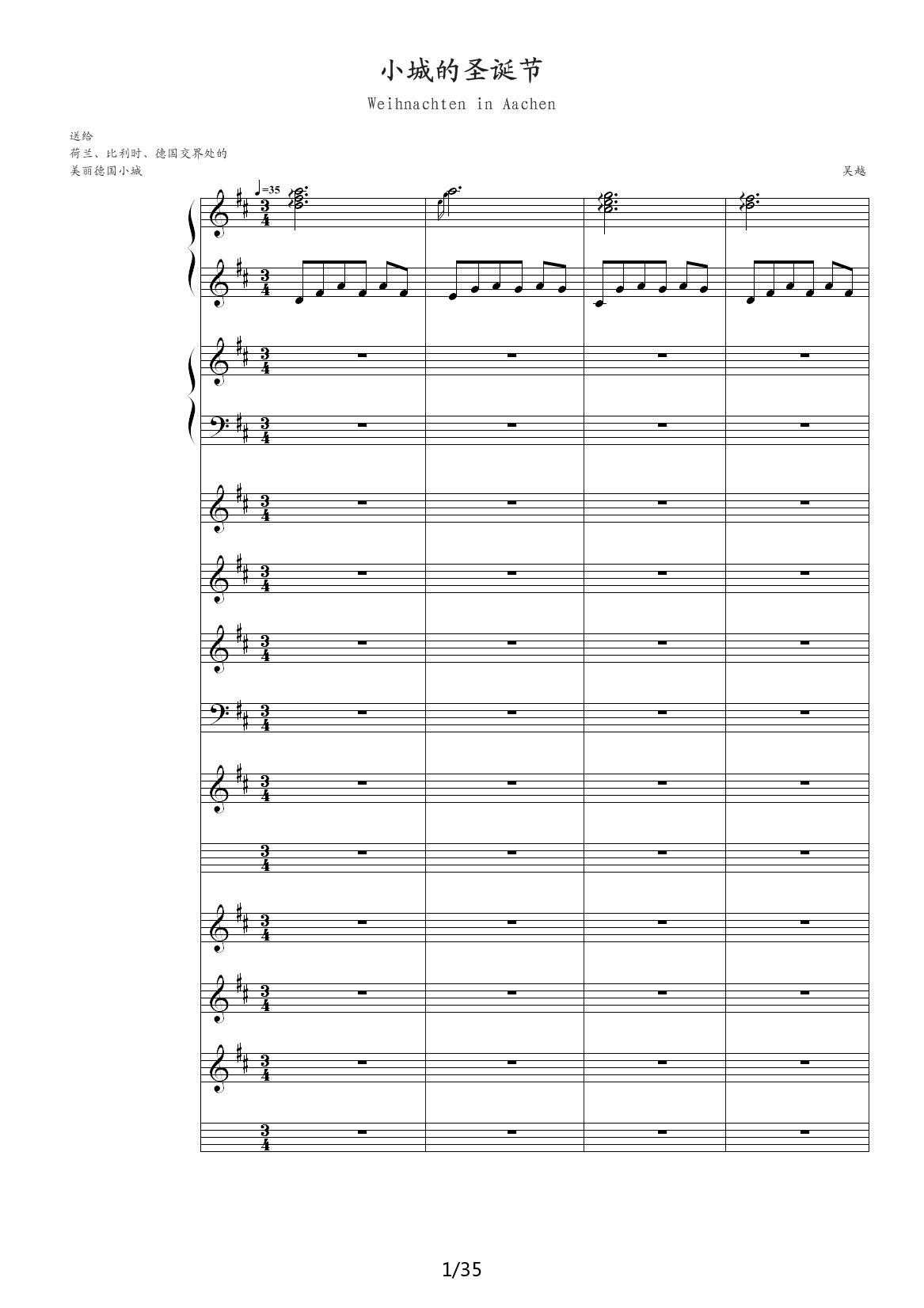 小城的圣诞节

Weihnachten in Aachen

送给
荷兰、比利时、德国交界处的
美丽德国小城

吴越

♩=35

1/35